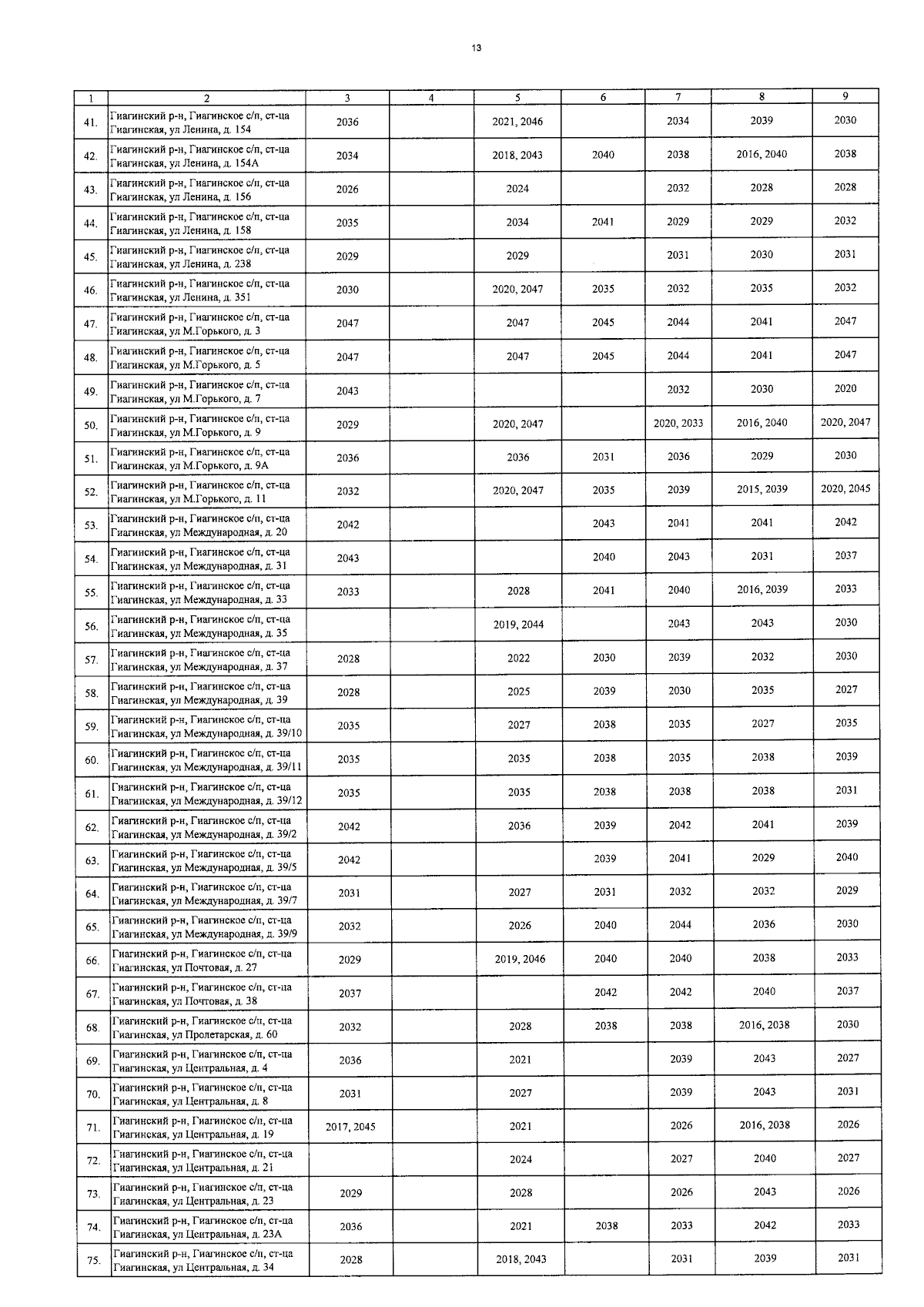 13

| 1 | 2 | 3 | 4 | 5 | 6 | 7 | 8 | 9 |
|---|---|---|---|---|---|---|---|---|
| 41. | Гиагинский р-н, Гиагинское с/п, ст-ца Гиагинская, ул Ленина, д. 154 | 2036 | | 2021, 2046 | | 2034 | 2039 | 2030 |
| 42. | Гиагинский р-н, Гиагинское с/п, ст-ца Гиагинская, ул Ленина, д. 154А | 2034 | | 2018, 2043 | 2040 | 2038 | 2016, 2040 | 2038 |
| 43. | Гиагинский р-н, Гиагинское с/п, ст-ца Гиагинская, ул Ленина, д. 156 | 2026 | | 2024 | | 2032 | 2028 | 2028 |
| 44. | Гиагинский р-н, Гиагинское с/п, ст-ца Гиагинская, ул Ленина, д. 158 | 2035 | | 2034 | 2041 | 2029 | 2029 | 2032 |
| 45. | Гиагинский р-н, Гиагинское с/п, ст-ца Гиагинская, ул Ленина, д. 238 | 2029 | | 2029 | | 2031 | 2030 | 2031 |
| 46. | Гиагинский р-н, Гиагинское с/п, ст-ца Гиагинская, ул Ленина, д. 351 | 2030 | | 2020, 2047 | 2035 | 2032 | 2035 | 2032 |
| 47. | Гиагинский р-н, Гиагинское с/п, ст-ца Гиагинская, ул М.Горького, д. 3 | 2047 | | 2047 | 2045 | 2044 | 2041 | 2047 |
| 48. | Гиагинский р-н, Гиагинское с/п, ст-ца Гиагинская, ул М.Горького, д. 5 | 2047 | | 2047 | 2045 | 2044 | 2041 | 2047 |
| 49. | Гиагинский р-н, Гиагинское с/п, ст-ца Гиагинская, ул М.Горького, д. 7 | 2043 | | | | 2032 | 2030 | 2020 |
| 50. | Гиагинский р-н, Гиагинское с/п, ст-ца Гиагинская, ул М.Горького, д. 9 | 2029 | | 2020, 2047 | | 2020, 2033 | 2016, 2040 | 2020, 2047 |
| 51. | Гиагинский р-н, Гиагинское с/п, ст-ца Гиагинская, ул М.Горького, д. 9А | 2036 | | 2036 | 2031 | 2036 | 2029 | 2030 |
| 52. | Гиагинский р-н, Гиагинское с/п, ст-ца Гиагинская, ул М.Горького, д. 11 | 2032 | | 2020, 2047 | 2035 | 2039 | 2015, 2039 | 2020, 2045 |
| 53. | Гиагинский р-н, Гиагинское с/п, ст-ца Гиагинская, ул Международная, д. 20 | 2042 | | | 2043 | 2041 | 2041 | 2042 |
| 54. | Гиагинский р-н, Гиагинское с/п, ст-ца Гиагинская, ул Международная, д. 31 | 2043 | | | 2040 | 2043 | 2031 | 2037 |
| 55. | Гиагинский р-н, Гиагинское с/п, ст-ца Гиагинская, ул Международная, д. 33 | 2033 | | 2028 | 2041 | 2040 | 2016, 2039 | 2033 |
| 56. | Гиагинский р-н, Гиагинское с/п, ст-ца Гиагинская, ул Международная, д. 35 | | | 2019, 2044 | | 2043 | 2043 | 2030 |
| 57. | Гиагинский р-н, Гиагинское с/п, ст-ца Гиагинская, ул Международная, д. 37 | 2028 | | 2022 | 2030 | 2039 | 2032 | 2030 |
| 58. | Гиагинский р-н, Гиагинское с/п, ст-ца Гиагинская, ул Международная, д. 39 | 2028 | | 2025 | 2039 | 2030 | 2035 | 2027 |
| 59. | Гиагинский р-н, Гиагинское с/п, ст-ца Гиагинская, ул Международная, д. 39/10 | 2035 | | 2027 | 2038 | 2035 | 2027 | 2035 |
| 60. | Гиагинский р-н, Гиагинское с/п, ст-ца Гиагинская, ул Международная, д. 39/11 | 2035 | | 2035 | 2038 | 2035 | 2038 | 2039 |
| 61. | Гиагинский р-н, Гиагинское с/п, ст-ца Гиагинская, ул Международная, д. 39/12 | 2035 | | 2035 | 2038 | 2038 | 2038 | 2031 |
| 62. | Гиагинский р-н, Гиагинское с/п, ст-ца Гиагинская, ул Международная, д. 39/2 | 2042 | | 2036 | 2039 | 2042 | 2041 | 2039 |
| 63. | Гиагинский р-н, Гиагинское с/п, ст-ца Гиагинская, ул Международная, д. 39/5 | 2042 | | | 2039 | 2041 | 2029 | 2040 |
| 64. | Гиагинский р-н, Гиагинское с/п, ст-ца Гиагинская, ул Международная, д. 39/7 | 2031 | | 2027 | 2031 | 2032 | 2032 | 2029 |
| 65. | Гиагинский р-н, Гиагинское с/п, ст-ца Гиагинская, ул Международная, д. 39/9 | 2032 | | 2026 | 2040 | 2044 | 2036 | 2030 |
| 66. | Гиагинский р-н, Гиагинское с/п, ст-ца Гиагинская, ул Почтовая, д. 27 | 2029 | | 2019, 2046 | 2040 | 2040 | 2038 | 2033 |
| 67. | Гиагинский р-н, Гиагинское с/п, ст-ца Гиагинская, ул Почтовая, д. 38 | 2037 | | | 2042 | 2042 | 2040 | 2037 |
| 68. | Гиагинский р-н, Гиагинское с/п, ст-ца Гиагинская, ул Пролетарская, д. 60 | 2032 | | 2028 | 2038 | 2038 | 2016, 2038 | 2030 |
| 69. | Гиагинский р-н, Гиагинское с/п, ст-ца Гиагинская, ул Центральная, д. 4 | 2036 | | 2021 | | 2039 | 2043 | 2027 |
| 70. | Гиагинский р-н, Гиагинское с/п, ст-ца Гиагинская, ул Центральная, д. 8 | 2031 | | 2027 | | 2039 | 2043 | 2031 |
| 71. | Гиагинский р-н, Гиагинское с/п, ст-ца Гиагинская, ул Центральная, д. 19 | 2017, 2045 | | 2021 | | 2026 | 2016, 2038 | 2026 |
| 72. | Гиагинский р-н, Гиагинское с/п, ст-ца Гиагинская, ул Центральная, д. 21 | | | 2024 | | 2027 | 2040 | 2027 |
| 73. | Гиагинский р-н, Гиагинское с/п, ст-ца Гиагинская, ул Центральная, д. 23 | 2029 | | 2028 | | 2026 | 2043 | 2026 |
| 74. | Гиагинский р-н, Гиагинское с/п, ст-ца Гиагинская, ул Центральная, д. 23А | 2036 | | 2021 | 2038 | 2033 | 2042 | 2033 |
| 75. | Гиагинский р-н, Гиагинское с/п, ст-ца Гиагинская, ул Центральная, д. 34 | 2028 | | 2018, 2043 | | 2031 | 2039 | 2031 |